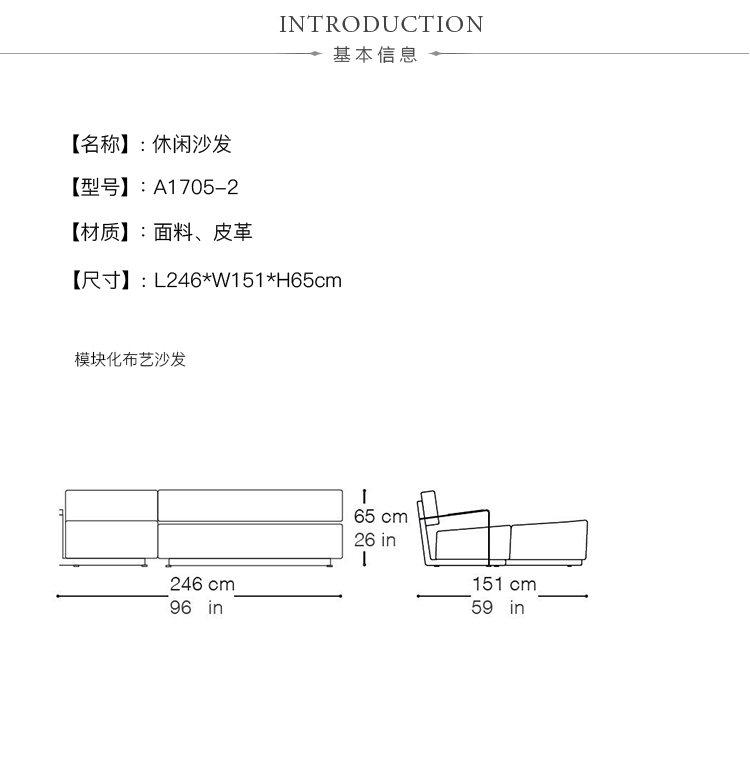 INTRODUCTION
基本信息

【名称】：休闲沙发

【型号】：A1705-2

【材质】：面料、皮革

【尺寸】：L246*W151*H65cm

模块化布艺沙发

65 cm
26 in

246 cm
96 in

151 cm
59 in